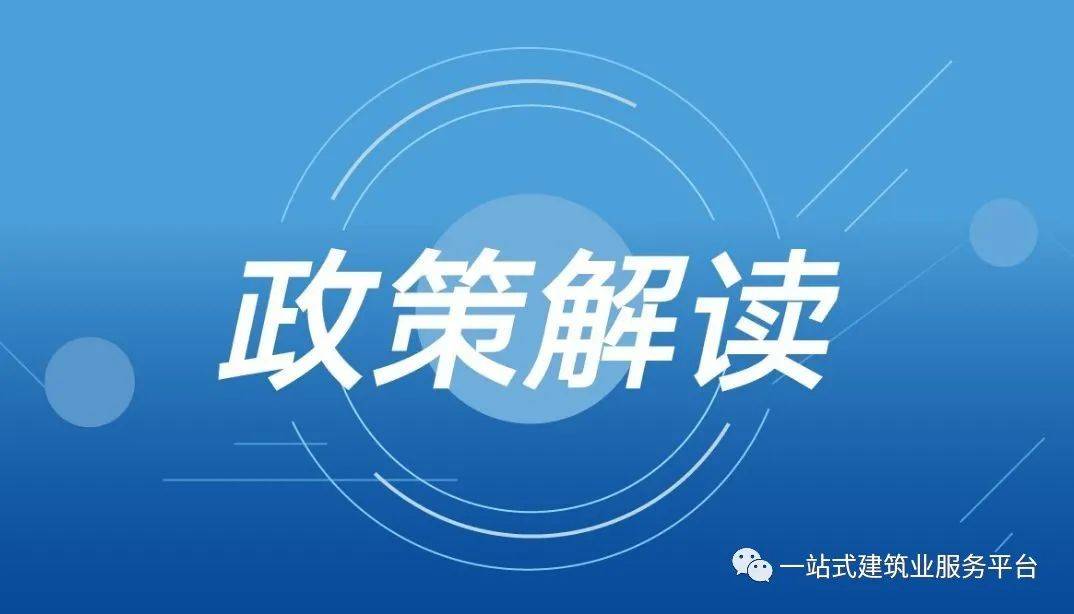 政策解读

一站式建筑业服务平台